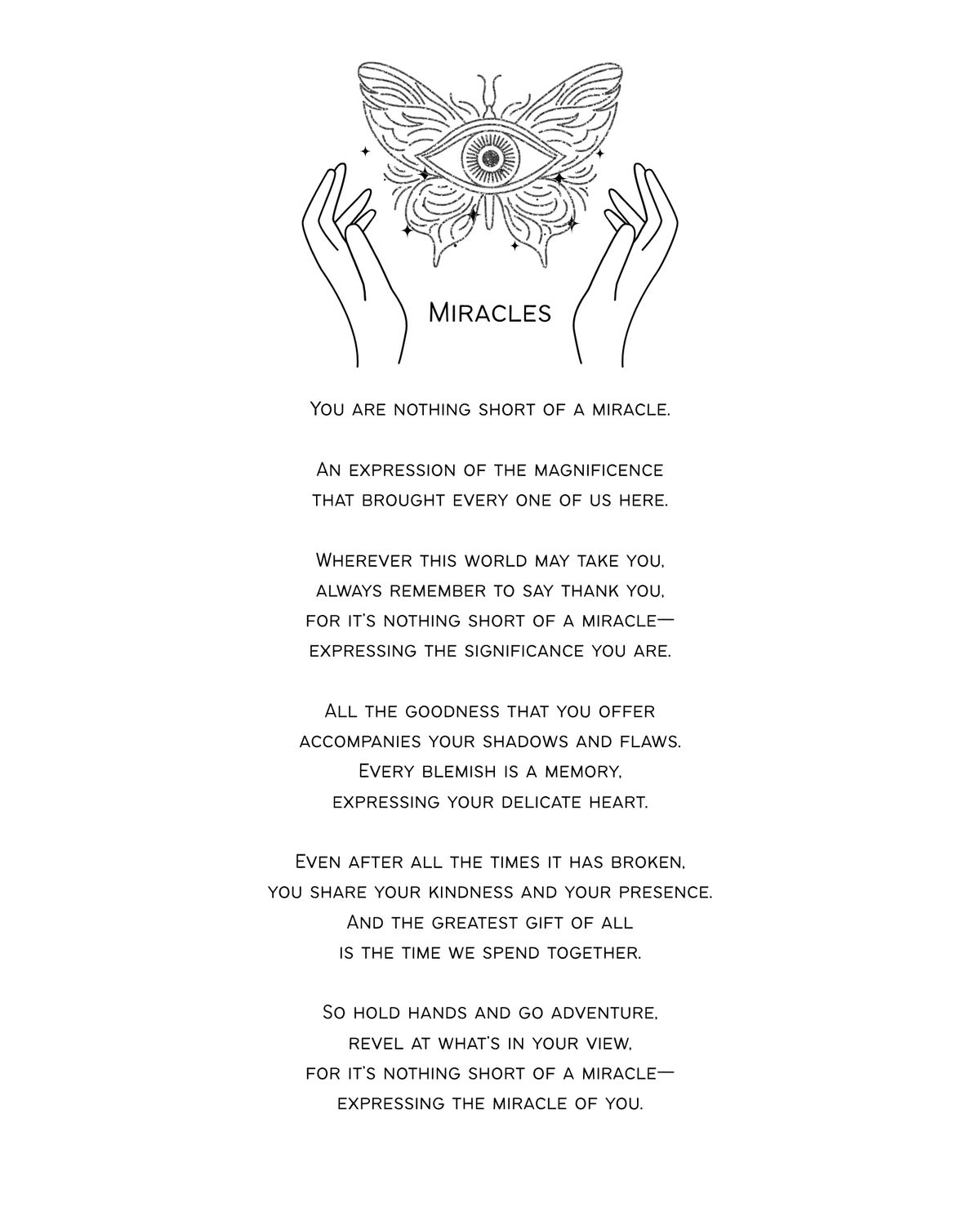 Miracles

You are nothing short of a miracle.

An expression of the magnificence
that brought every one of us here.

Wherever this world may take you,
always remember to say thank you,
for it's nothing short of a miracle—
expressing the significance you are.

All the goodness that you offer
accompanies your shadows and flaws.
Every blemish is a memory,
expressing your delicate heart.

Even after all the times it has broken,
you share your kindness and your presence.
And the greatest gift of all
is the time we spend together.

So hold hands and go adventure,
revel at what's in your view,
for it's nothing short of a miracle—
expressing the miracle of you.